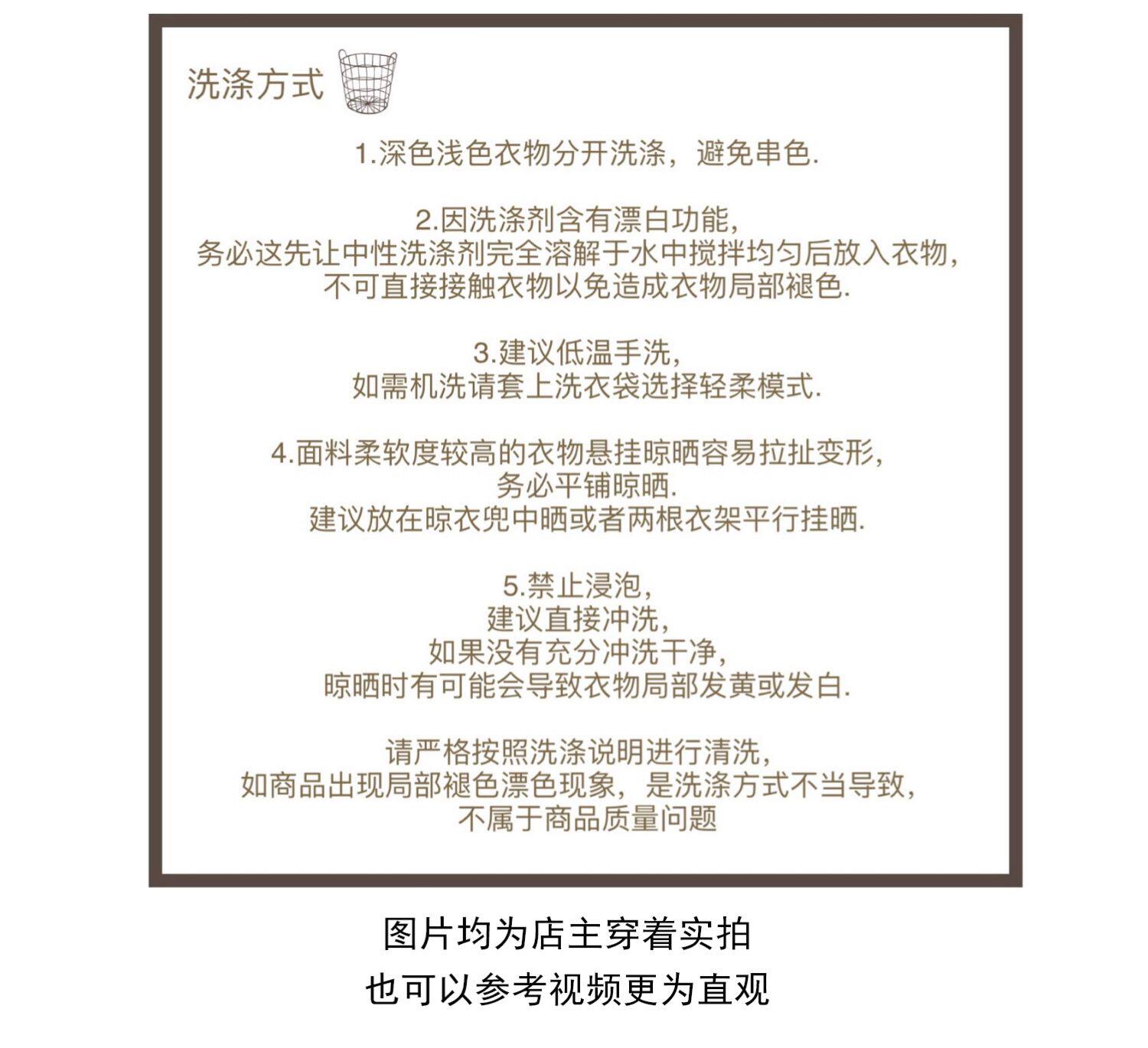 洗涤方式

1.深色浅色衣物分开洗涤，避免串色.

2.因洗涤剂含有漂白功能，
务必这先让中性洗涤剂完全溶解于水中搅拌均匀后放入衣物，
不可直接接触衣物以免造成衣物局部褪色.

3.建议低温手洗，
如需机洗请套上洗衣袋选择轻柔模式.

4.面料柔软度较高的衣物悬挂晾晒容易拉扯变形，
务必平铺晾晒.
建议放在晾衣兜中晒或者两根衣架平行挂晒.

5.禁止浸泡，
建议直接冲洗，
如果没有充分冲洗干净，
晾晒时有可能会导致衣物局部发黄或发白.

请严格按照洗涤说明进行清洗，
如商品出现局部褪色漂色现象，是洗涤方式不当导致，
不属于商品质量问题

图片均为店主穿着实拍

也可以参考视频更为直观